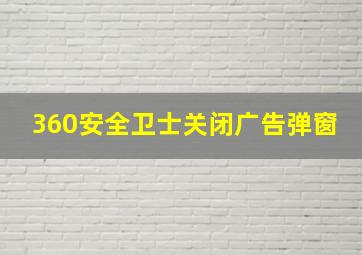 360安全卫士关闭广告弹窗